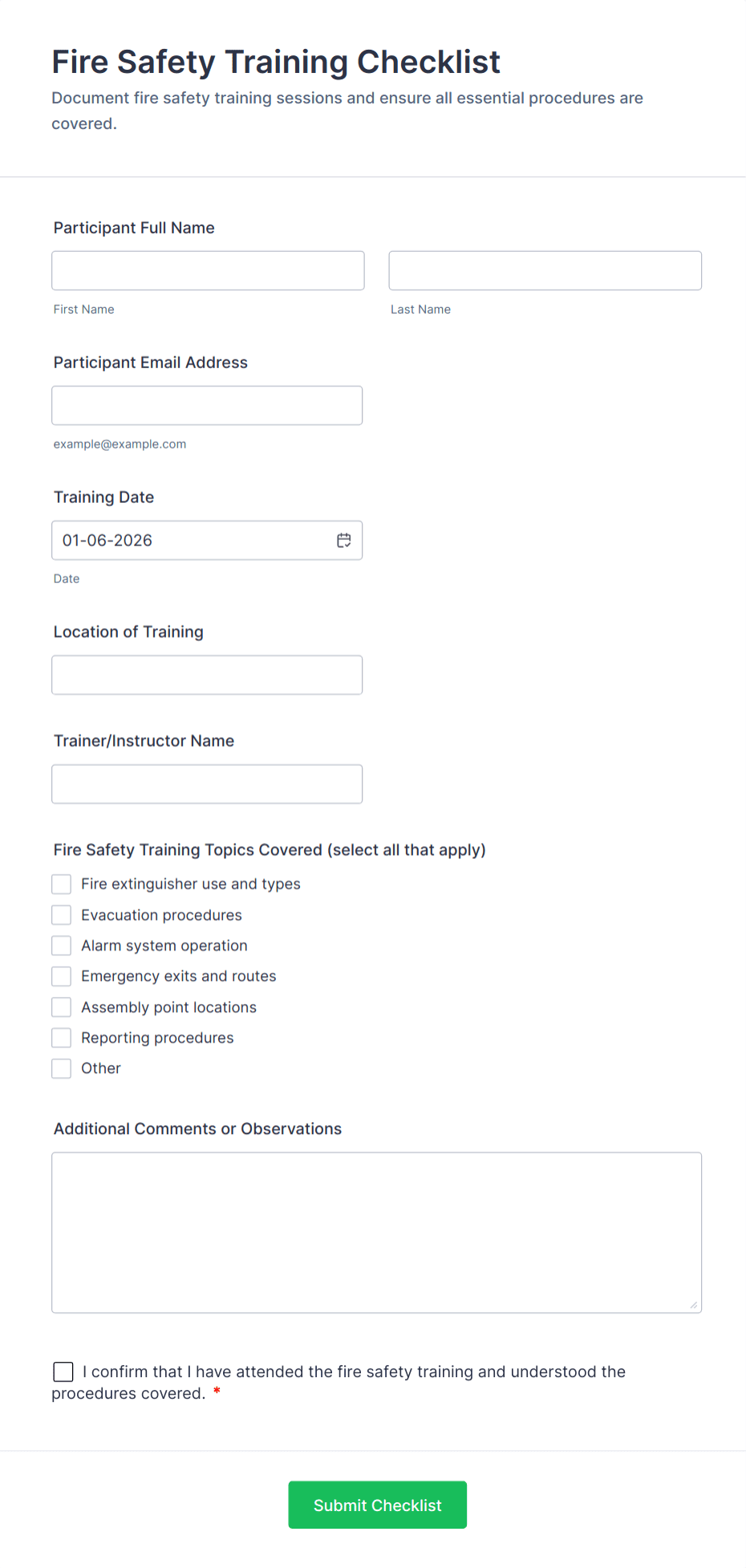 Fire Safety Training Checklist

Document fire safety training sessions and ensure all essential procedures are covered.

Participant Full Name

First Name

Last Name

Participant Email Address

example@example.com

Training Date

01-06-2026

Date

Location of Training

Trainer/Instructor Name

Fire Safety Training Topics Covered (select all that apply)

Fire extinguisher use and types

Evacuation procedures

Alarm system operation

Emergency exits and routes

Assembly point locations

Reporting procedures

Other

Additional Comments or Observations

I confirm that I have attended the fire safety training and understood the procedures covered. *

Submit Checklist